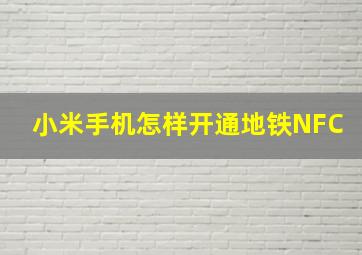 小米手机怎样开通地铁NFC